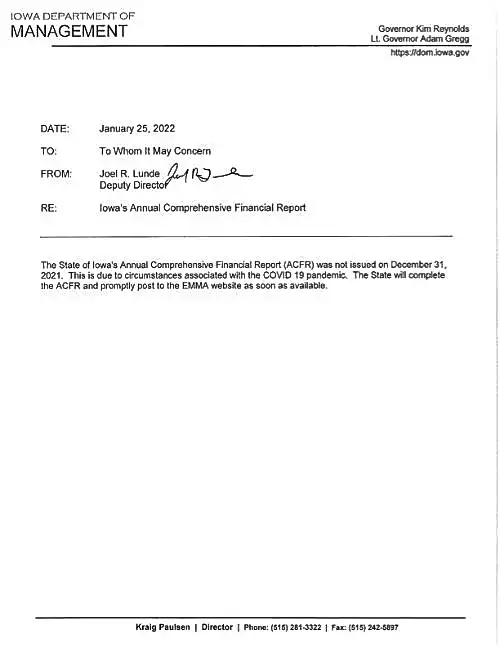 IOWA DEPARTMENT OF
MANAGEMENT

Governor Kim Reynolds
Lt. Governor Adam Gregg

https://dom.iowa.gov

DATE: January 25, 2022

TO: To Whom It May Concern

FROM: Joel R. Lunde
Deputy Director

RE: Iowa's Annual Comprehensive Financial Report

The State of Iowa's Annual Comprehensive Financial Report (ACFR) was not issued on December 31, 2021. This is due to circumstances associated with the COVID 19 pandemic. The State will complete the ACFR and promptly post to the EMMA website as soon as available.

Kraig Paulsen | Director | Phone: (515) 281-3322 | Fax: (515) 242-5897